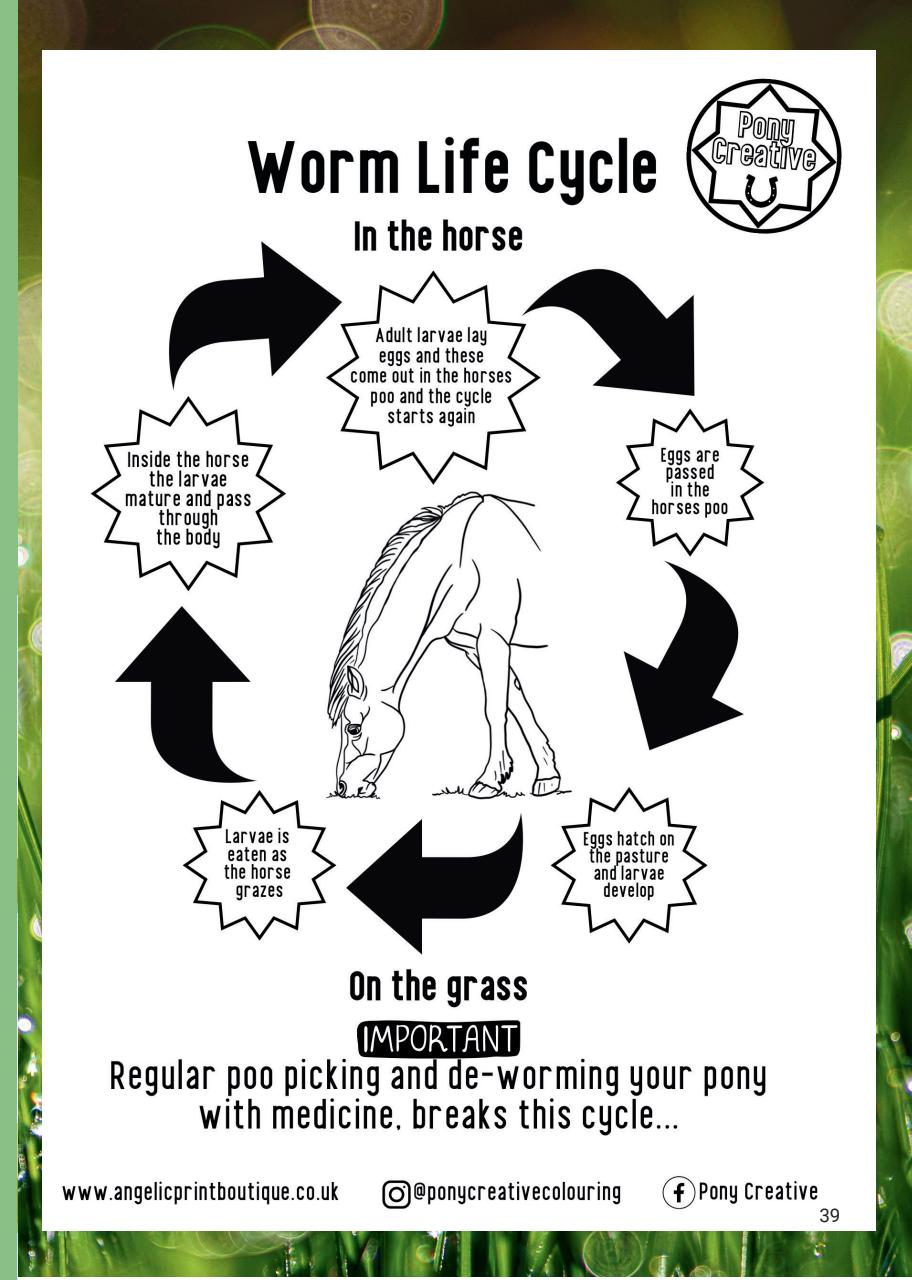 Worm Life Cycle

Pony Creative

In the horse

Adult larvae lay eggs and these come out in the horses poo and the cycle starts again

Eggs are passed in the horses poo

Eggs hatch on the pasture and larvae develop

Larvae is eaten as the horse grazes

Inside the horse the larvae mature and pass through the body

On the grass

IMPORTANT

Regular poo picking and de-worming your pony with medicine, breaks this cycle...

www.angelicprintboutique.co.uk @ponycreativecolouring Pony Creative

39